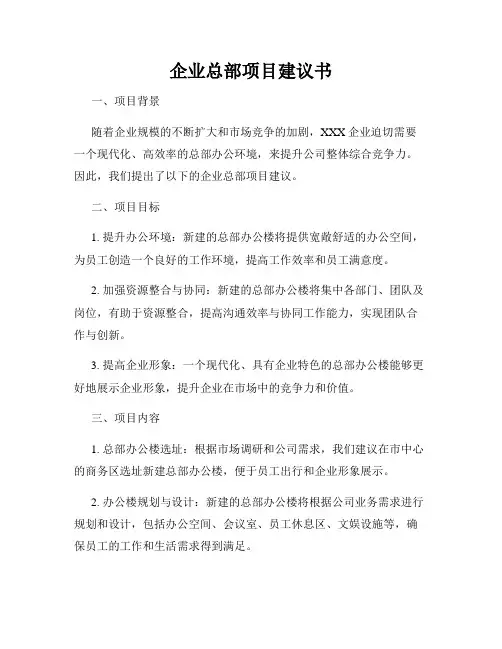 企业总部项目建议书

一、项目背景

随着企业规模的不断扩大和市场竞争的加剧，XXX 企业迫切需要一个现代化、高效率的总部办公环境，来提升公司整体综合竞争力。因此，我们提出了以下的企业总部项目建议。

二、项目目标

1. 提升办公环境：新建的总部办公楼将提供宽敞舒适的办公空间，为员工创造一个良好的工作环境，提高工作效率和员工满意度。

2. 加强资源整合与协同：新建的总部办公楼将集中各部门、团队及岗位，有助于资源整合，提高沟通效率与协同工作能力，实现团队合作与创新。

3. 提高企业形象：一个现代化、具有企业特色的总部办公楼能够更好地展示企业形象，提升企业在市场中的竞争力和价值。

三、项目内容

1. 总部办公楼选址：根据市场调研和公司需求，我们建议在市中心的商务区选址新建总部办公楼，便于员工出行和企业形象展示。

2. 办公楼规划与设计：新建的总部办公楼将根据公司业务需求进行规划和设计，包括办公空间、会议室、员工休息区、文娱设施等，确保员工的工作和生活需求得到满足。